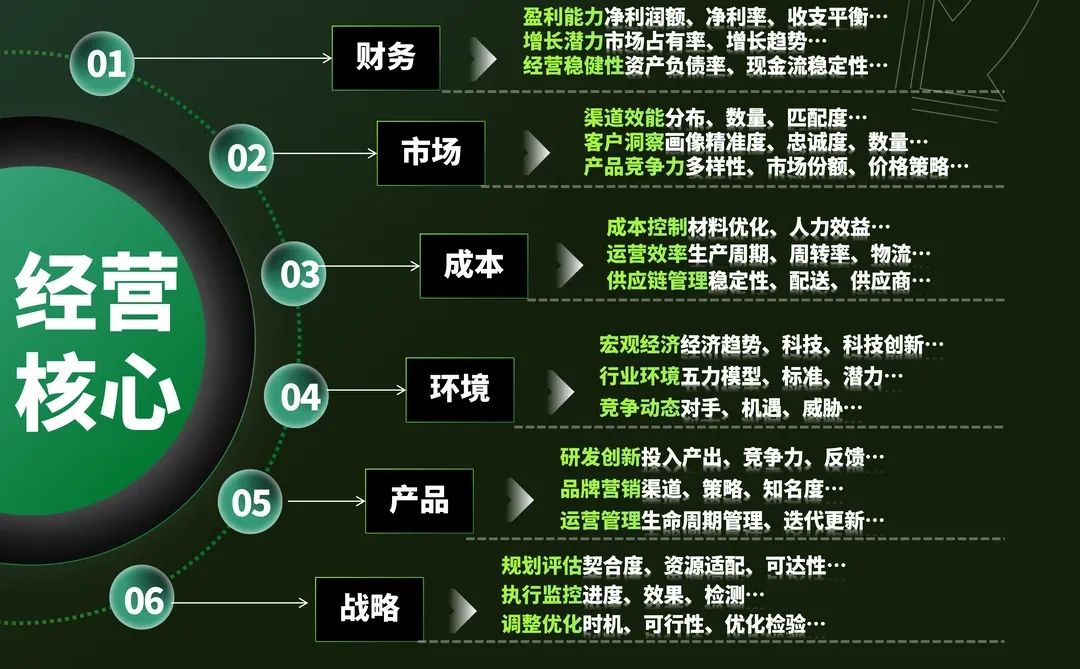 经营核心

01 财务
盈利能力净利润额、净利率、收支平衡…
增长潜力市场占有率、增长趋势…
经营稳健性资产负债率、现金流稳定性…

02 市场
渠道效能分布、数量、匹配度…
客户洞察画像精准度、忠诚度、数量…
产品竞争力多样性、市场份额、价格策略…

03 成本
成本控制材料优化、人力效益…
运营效率生产周期、周转率、物流…
供应链管理稳定性、配送、供应商…

04 环境
宏观经济经济趋势、科技、科技创新…
行业环境五力模型、标准、潜力…
竞争动态对手、机遇、威胁…

05 产品
研发创新投入产出、竞争力、反馈…
品牌营销渠道、策略、知名度…
运营管理生命周期管理、迭代更新…

06 战略
规划评估契合度、资源适配、可达性…
执行监控进度、效果、检测…
调整优化时机、可行性、优化检验…